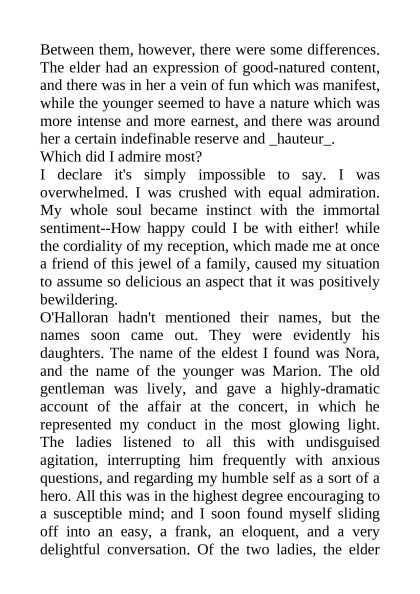 Between them, however, there were some differences. The elder had an expression of good-natured content, and there was in her a vein of fun which was manifest, while the younger seemed to have a nature which was more intense and more earnest, and there was around her a certain indefinable reserve and _hauteur_.
Which did I admire most?
I declare it's simply impossible to say. I was overwhelmed. I was crushed with equal admiration. My whole soul became instinct with the immortal sentiment--How happy could I be with either! while the cordiality of my reception, which made me at once a friend of this jewel of a family, caused my situation to assume so delicious an aspect that it was positively bewildering.
O'Halloran hadn't mentioned their names, but the names soon came out. They were evidently his daughters. The name of the eldest I found was Nora, and the name of the younger was Marion. The old gentleman was lively, and gave a highly-dramatic account of the affair at the concert, in which he represented my conduct in the most glowing light. The ladies listened to all this with undisguised agitation, interrupting him frequently with anxious questions, and regarding my humble self as a sort of a hero. All this was in the highest degree encouraging to a susceptible mind; and I soon found myself sliding off into an easy, a frank, an eloquent, and a very delightful conversation. Of the two ladies, the elder